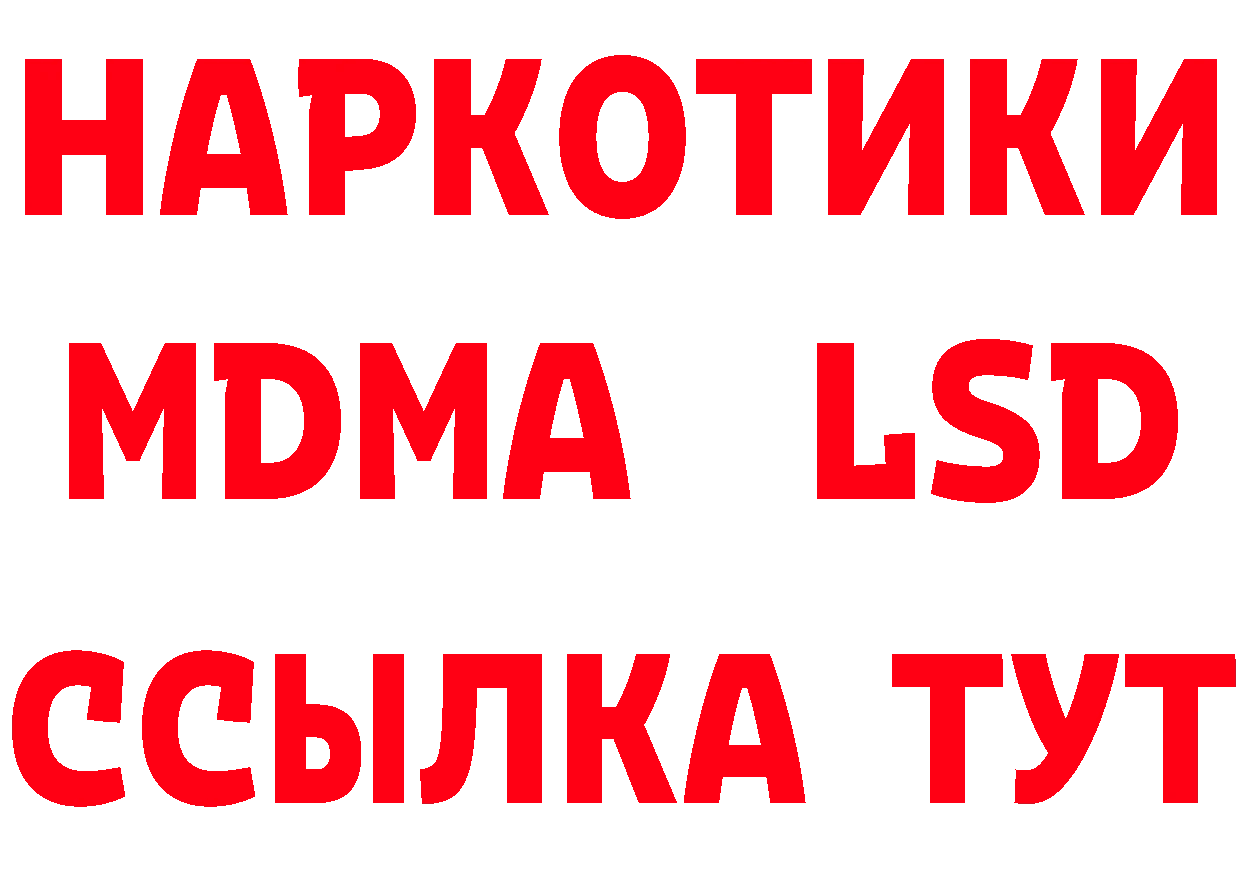 НАРКОТИКИ
MDMA LSD
ССЫЛКА ТУТ